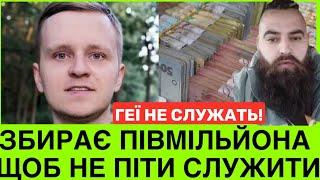 ГЕЇ НЕ СЛУЖАТЬ!

ЗБИРАЄ ПІВМІЛЬЙОНА
ЩОБ НЕ ПІТИ СЛУЖИТИ